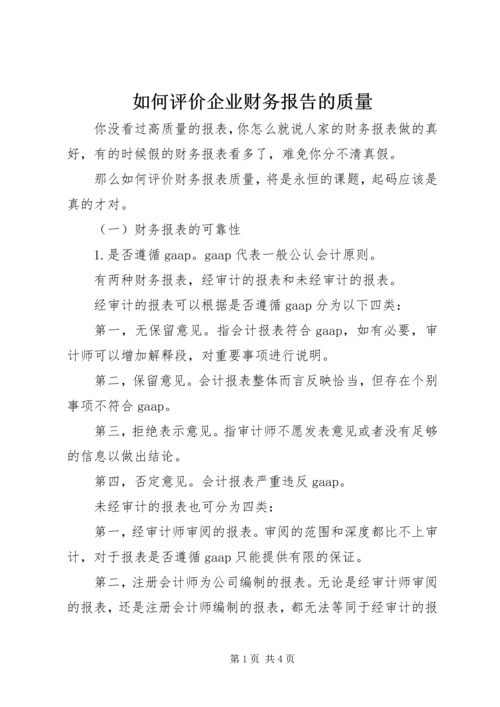 如何评价企业财务报告的质量

你没看过高质量的报表，你怎么就说人家的财务报表做的真好，有的时候假的财务报表看多了，难免你分不清真假。

那么如何评价财务报表质量，将是永恒的课题，起码应该是真的才对。

（一）财务报表的可靠性

1. 是否遵循 gaap。gaap 代表一般公认会计原则。

有两种财务报表，经审计的报表和未经审计的报表。

经审计的报表可以根据是否遵循 gaap 分为以下四类：

第一，无保留意见。指会计报表符合 gaap，如有必要，审计师可以增加解释段，对重要事项进行说明。

第二，保留意见。会计报表整体而言反映恰当，但存在个别事项不符合 gaap。

第三，拒绝表示意见。指审计师不愿发表意见或者没有足够的信息以做出结论。

第四，否定意见。会计报表严重违反 gaap。

未经审计的报表也可分为四类：

第一，经审计师审阅的报表。审阅的范围和深度都比不上审计，对于报表是否遵循 gaap 只能提供有限的保证。

第二，注册会计师为公司编制的报表。无论是经审计师审阅的报表，还是注册会计师编制的报表，都无法等同于经审计的报

第 1 页 共 4 页